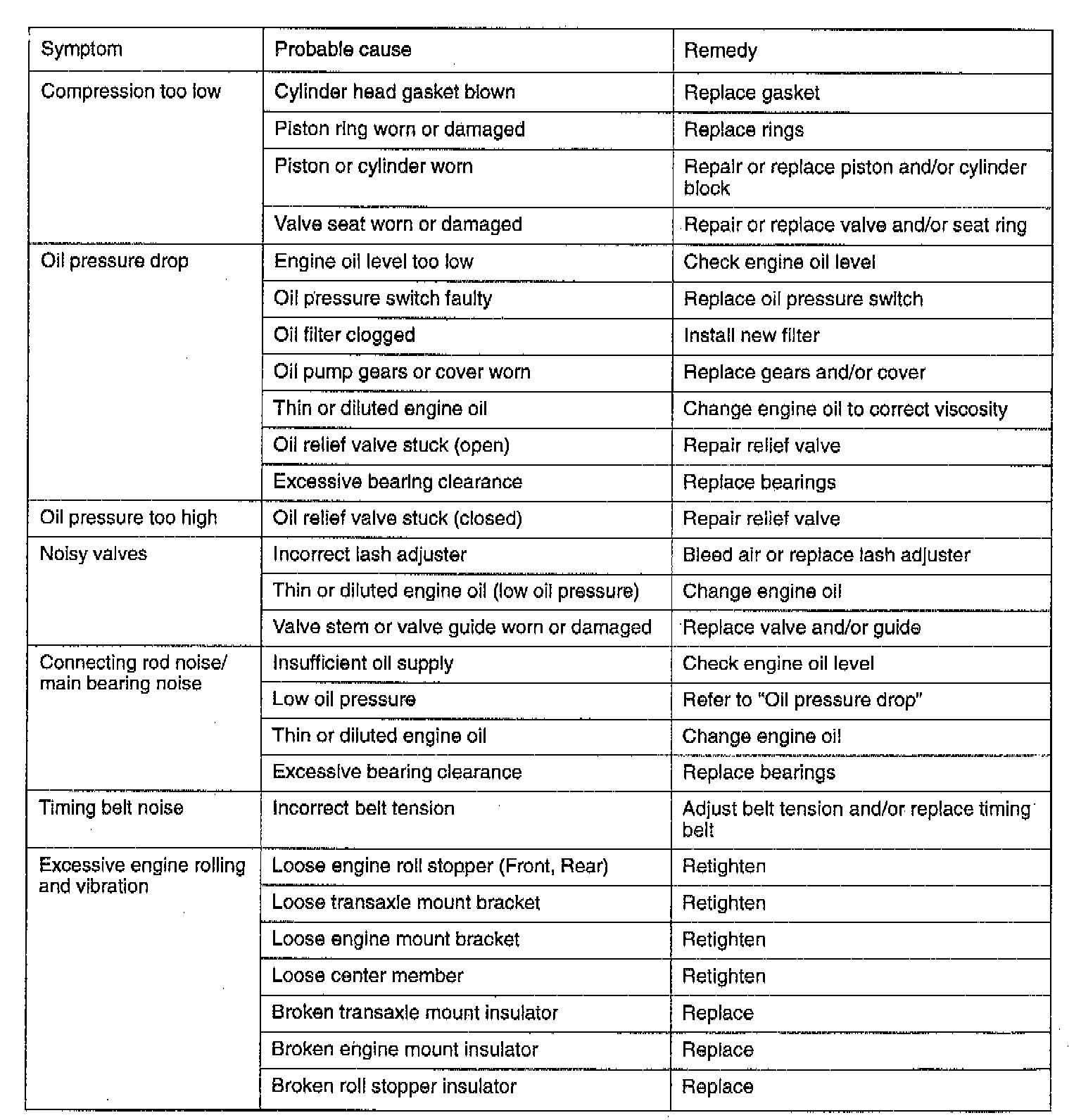 | Symptom | Probable cause | Remedy |
|---|---|---|
| Compression too low | Cylinder head gasket blown | Replace gasket |
| | Piston ring worn or damaged | Replace rings |
| | Piston or cylinder worn | Repair or replace piston and/or cylinder block |
| | Valve seat worn or damaged | Repair or replace valve and/or seat ring |
| Oil pressure drop | Engine oil level too low | Check engine oil level |
| | Oil pressure switch faulty | Replace oil pressure switch |
| | Oil filter clogged | Install new filter |
| | Oil pump gears or cover worn | Replace gears and/or cover |
| | Thin or diluted engine oil | Change engine oil to correct viscosity |
| | Oil relief valve stuck (open) | Repair relief valve |
| | Excessive bearing clearance | Replace bearings |
| Oil pressure too high | Oil relief valve stuck (closed) | Repair relief valve |
| Noisy valves | Incorrect lash adjuster | Bleed air or replace lash adjuster |
| | Thin or diluted engine oil (low oil pressure) | Change engine oil |
| | Valve stem or valve guide worn or damaged | Replace valve and/or guide |
| Connecting rod noise/ main bearing noise | Insufficient oil supply | Check engine oil level |
| | Low oil pressure | Refer to "Oil pressure drop" |
| | Thin or diluted engine oil | Change engine oil |
| | Excessive bearing clearance | Replace bearings |
| Timing belt noise | Incorrect belt tension | Adjust belt tension and/or replace timing belt |
| Excessive engine rolling and vibration | Loose engine roll stopper (Front, Rear) | Retighten |
| | Loose transaxle mount bracket | Retighten |
| | Loose engine mount bracket | Retighten |
| | Loose center member | Retighten |
| | Broken transaxle mount insulator | Replace |
| | Broken engine mount insulator | Replace |
| | Broken roll stopper insulator | Replace |